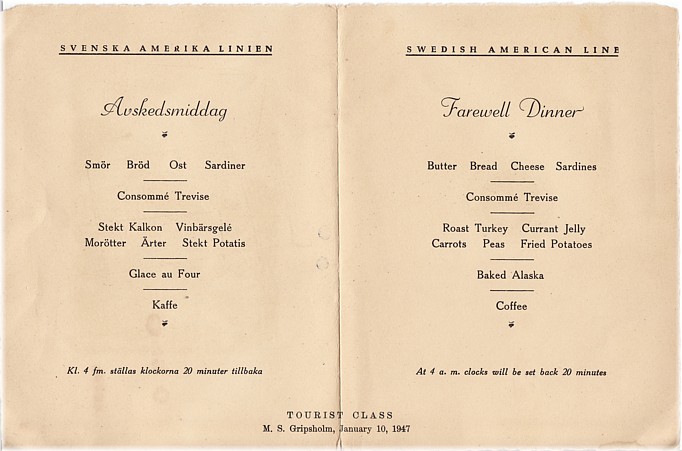 SVENSKA AMERIKA LINIEN

Avskedsmiddag

Smör Bröd Ost Sardiner

Consommé Trevise

Stekt Kalkon Vinbärsgelé
Morötter Ärter Stekt Potatis

Glace au Four

Kaffe

Kl. 4 fm. ställas klockorna 20 minuter tillbaka

SWEDISH AMERICAN LINE

Farewell Dinner

Butter Bread Cheese Sardines

Consommé Trevise

Roast Turkey Currant Jelly
Carrots Peas Fried Potatoes

Baked Alaska

Coffee

At 4 a. m. clocks will be set back 20 minutes

TOURIST CLASS
M. S. Gripsholm, January 10, 1947